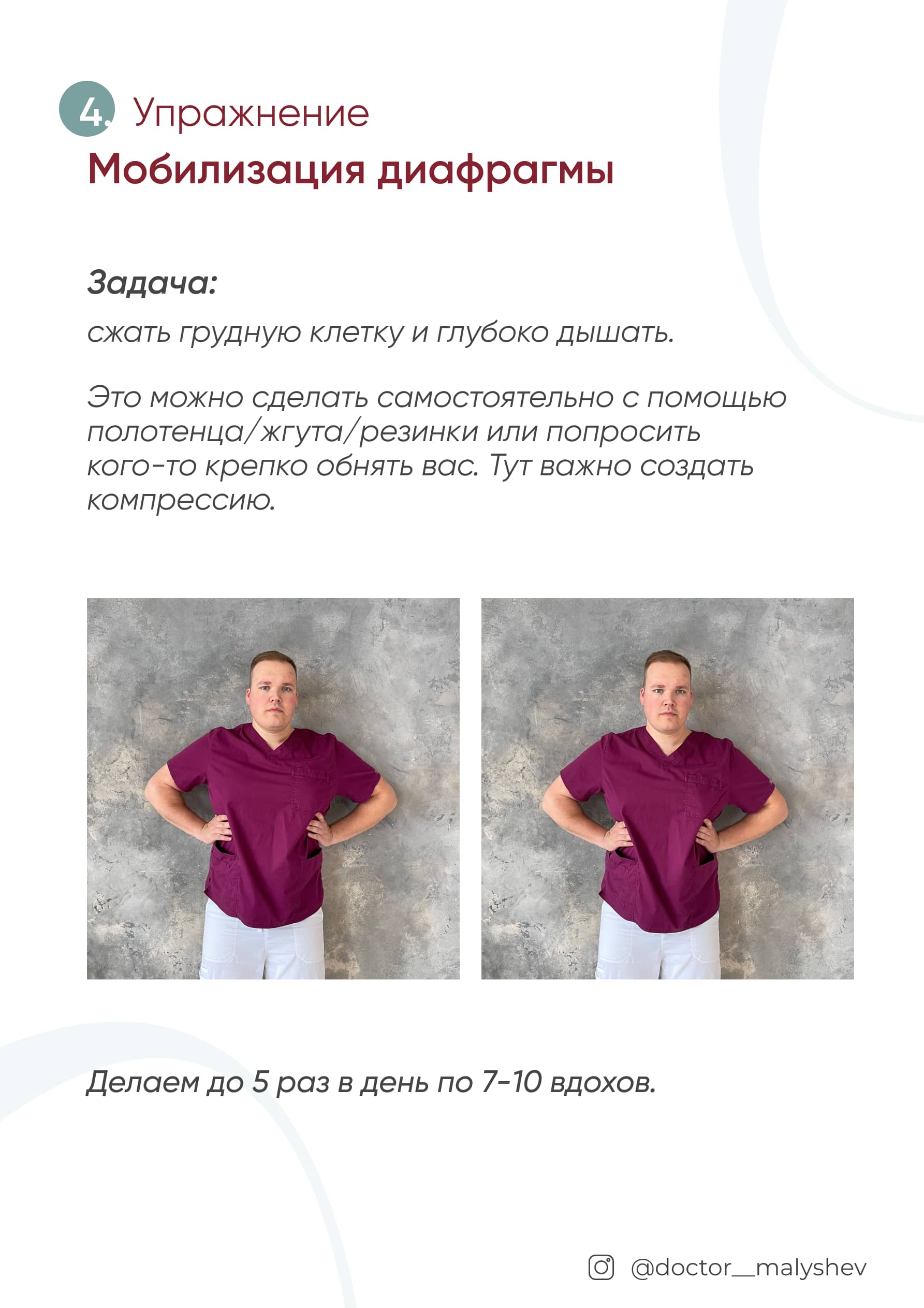 4. Упражнение
Мобилизация диафрагмы

Задача:
сжать грудную клетку и глубоко дышать.

Это можно сделать самостоятельно с помощью полотенца/жгута/резинки или попросить кого-то крепко обнять вас. Тут важно создать компрессию.

Делаем до 5 раз в день по 7-10 вдохов.

@doctor__malyshev